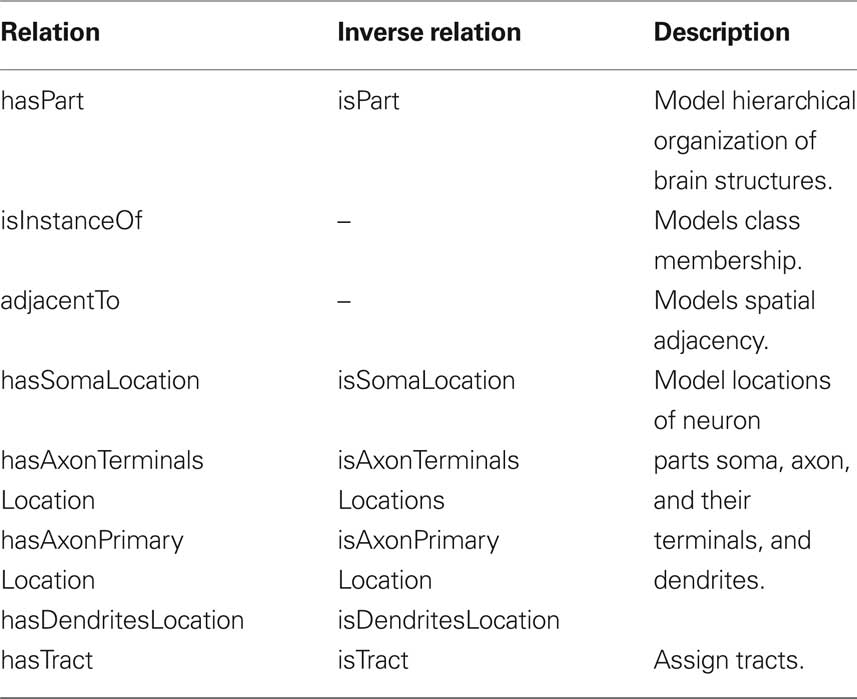 | Relation | Inverse relation | Description |
|---|---|---|
| hasPart | isPart | Model hierarchical organization of brain structures. |
| isInstanceOf | – | Models class membership. |
| adjacentTo | – | Models spatial adjacency. |
| hasSomaLocation | isSomaLocation | Model locations of neuron |
| hasAxonTerminals Location | isAxonTerminals Locations | parts soma, axon, and their |
| hasAxonPrimary Location | isAxonPrimary Location | terminals, and dendrites. |
| hasDendritesLocation | isDendritesLocation | |
| hasTract | isTract | Assign tracts. |